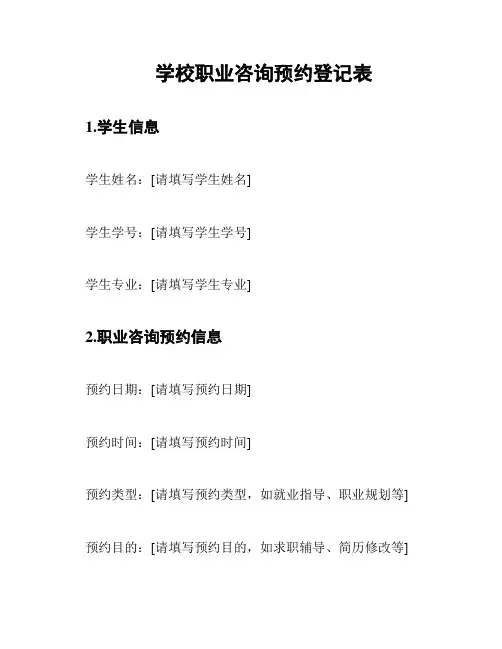 学校职业咨询预约登记表

1.学生信息

学生姓名：[请填写学生姓名]

学生学号：[请填写学生学号]

学生专业：[请填写学生专业]

2.职业咨询预约信息

预约日期：[请填写预约日期]

预约时间：[请填写预约时间]

预约类型：[请填写预约类型，如就业指导、职业规划等]

预约目的：[请填写预约目的，如求职辅导、简历修改等]